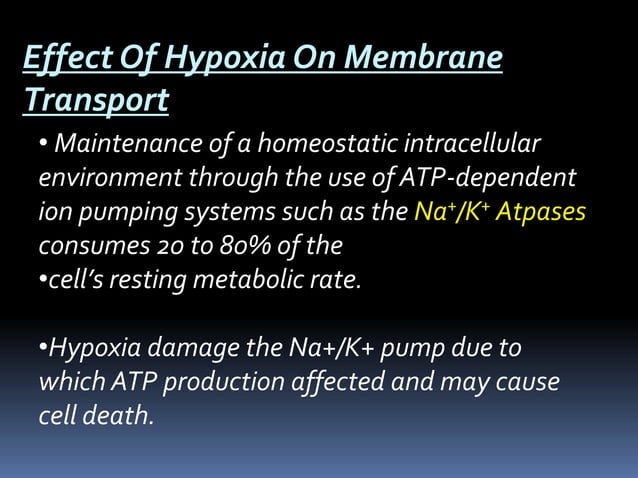 Effect Of Hypoxia On Membrane Transport

• Maintenance of a homeostatic intracellular environment through the use of ATP-dependent ion pumping systems such as the $Na^+/K^+$ Atpases consumes 20 to 80% of the
•cell's resting metabolic rate.

•Hypoxia damage the Na+/K+ pump due to which ATP production affected and may cause cell death.